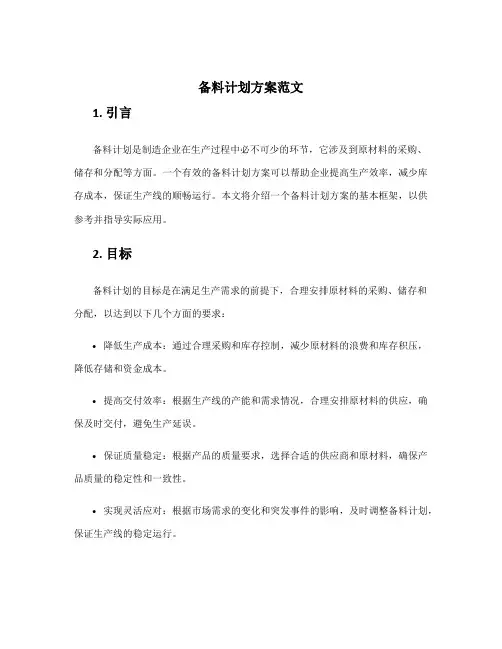 备料计划方案范文

1. 引言

备料计划是制造企业在生产过程中必不可少的环节，它涉及到原材料的采购、储存和分配等方面。一个有效的备料计划方案可以帮助企业提高生产效率，减少库存成本，保证生产线的顺畅运行。本文将介绍一个备料计划方案的基本框架，以供参考并指导实际应用。

2. 目标

备料计划的目标是在满足生产需求的前提下，合理安排原材料的采购、储存和分配，以达到以下几个方面的要求：

• 降低生产成本：通过合理采购和库存控制，减少原材料的浪费和库存积压，降低存储和资金成本。

• 提高交付效率：根据生产线的产能和需求情况，合理安排原材料的供应，确保及时交付，避免生产延误。

• 保证质量稳定：根据产品的质量要求，选择合适的供应商和原材料，确保产品质量的稳定性和一致性。

• 实现灵活应对：根据市场需求的变化和突发事件的影响，及时调整备料计划，保证生产线的稳定运行。